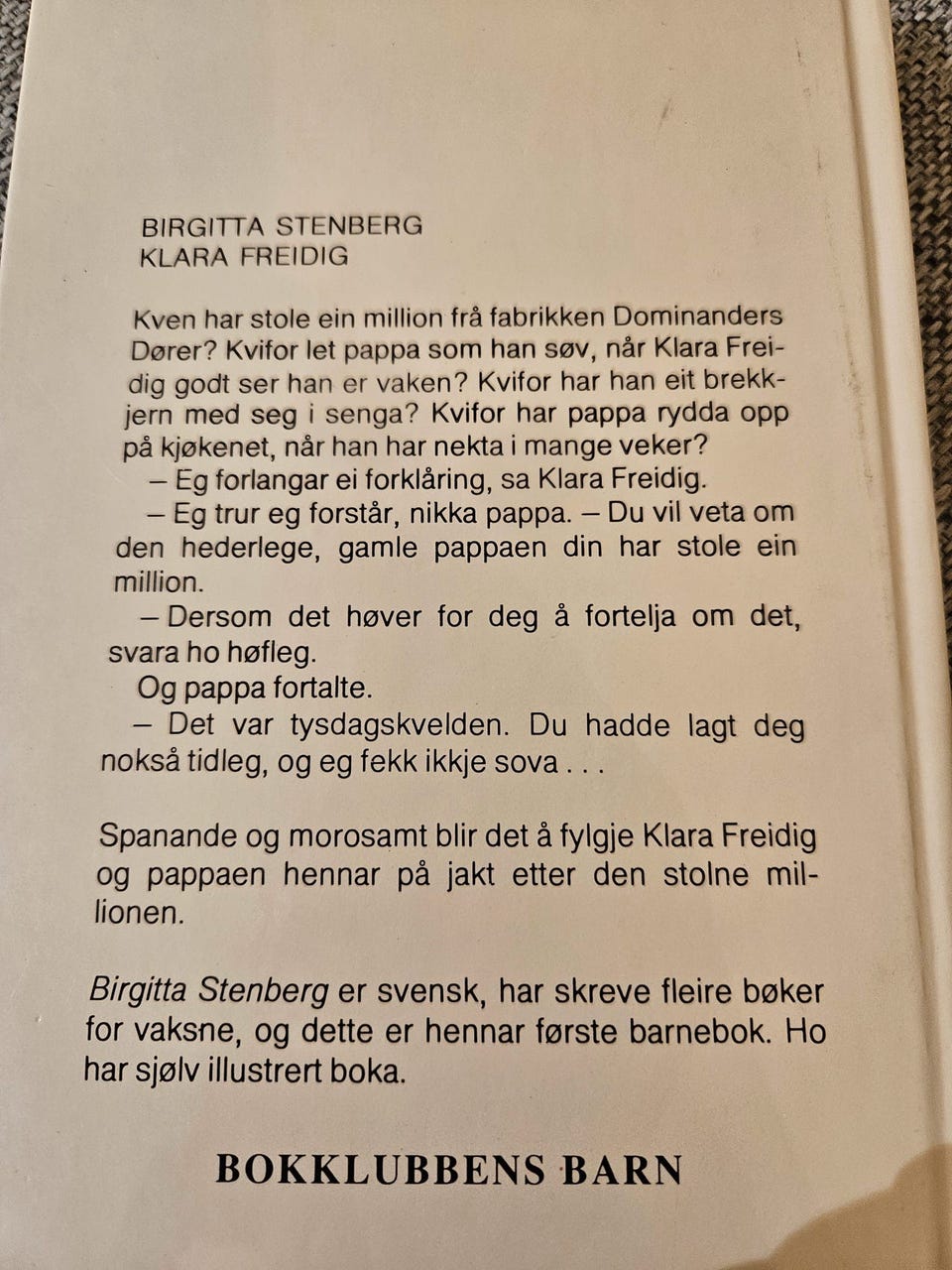 BIRGITTA STENBERG
KLARA FREIDIG

Kven har stole ein million frå fabrikken Dominanders Dører? Kvifor let pappa som han søv, når Klara Freidig godt ser han er vaken? Kvifor har han eit brekkjern med seg i senga? Kvifor har pappa rydda opp på kjøkenet, når han har nekta i mange veker?

– Eg forlangar ei forklåring, sa Klara Freidig.

– Eg trur eg forstår, nikka pappa. – Du vil veta om den hederlege, gamle pappaen din har stole ein million.

– Dersom det høver for deg å fortelja om det, svara ho høfleg.

Og pappa fortalte.

– Det var tysdagskvelden. Du hadde lagt deg nokså tidleg, og eg fekk ikkje sova . . .

Spanande og morosamt blir det å fylgje Klara Freidig og pappaen hennar på jakt etter den stolne millionen.

Birgitta Stenberg er svensk, har skreve fleire bøker for vaksne, og dette er hennar første barnebok. Ho har sjølv illustrert boka.

BOKKLUBBENS BARN